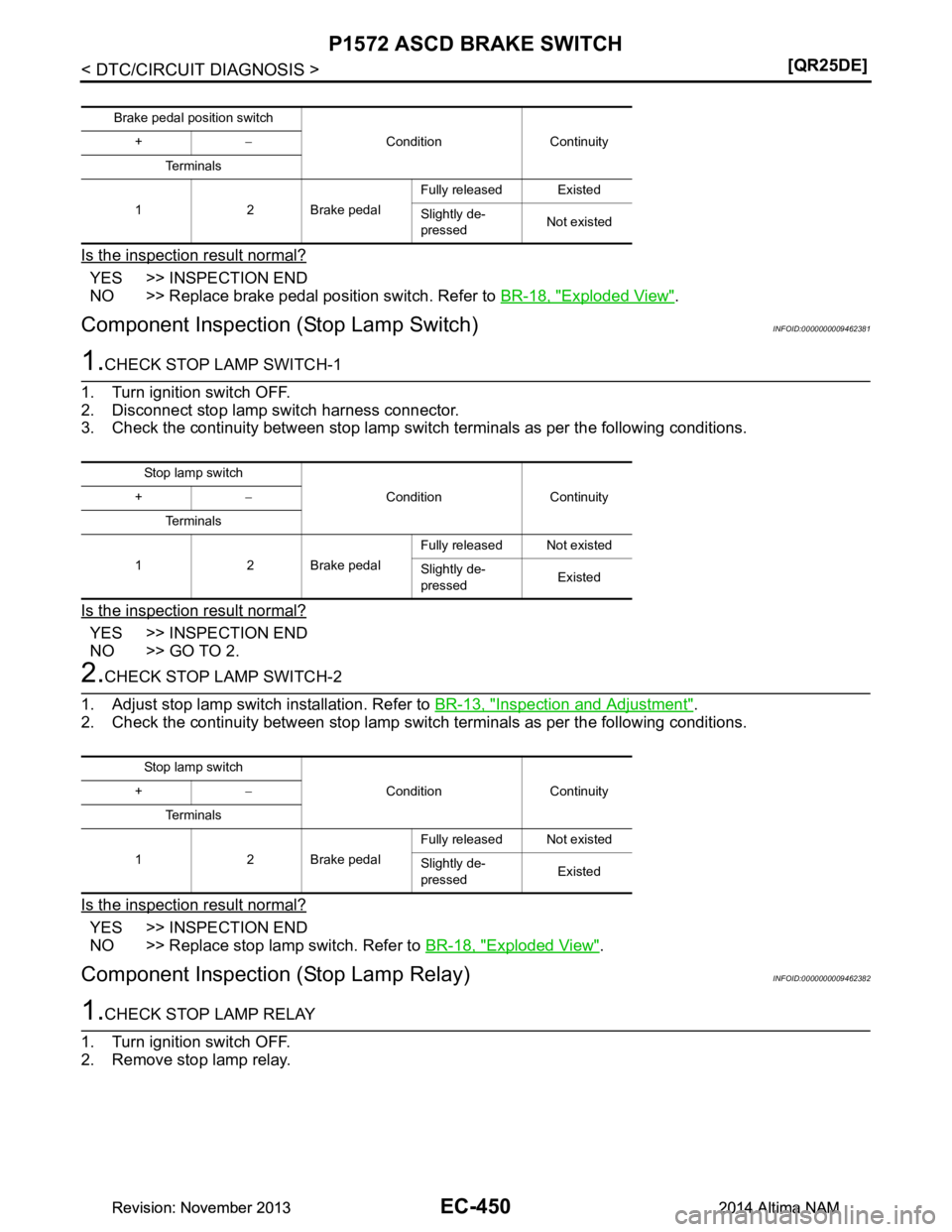 P1572 ASCD BRAKE SWITCH

< DTC/CIRCUIT DIAGNOSIS > [QR25DE]

| Brake pedal position switch | | Condition | | Continuity |
|---|---|---|---|---|
| + | − | | | |
| Terminals | | | | |
| 1 | 2 | Brake pedal | Fully released | Existed |
| | | | Slightly depressed | Not existed |

Is the inspection result normal?

YES >> INSPECTION END
NO >> Replace brake pedal position switch. Refer to BR-18, "Exploded View".

Component Inspection (Stop Lamp Switch) INFOID:0000000009462381

1.CHECK STOP LAMP SWITCH-1

1. Turn ignition switch OFF.
2. Disconnect stop lamp switch harness connector.
3. Check the continuity between stop lamp switch terminals as per the following conditions.

| Stop lamp switch | | Condition | | Continuity |
|---|---|---|---|---|
| + | − | | | |
| Terminals | | | | |
| 1 | 2 | Brake pedal | Fully released | Not existed |
| | | | Slightly depressed | Existed |

Is the inspection result normal?

YES >> INSPECTION END
NO >> GO TO 2.

2.CHECK STOP LAMP SWITCH-2

1. Adjust stop lamp switch installation. Refer to BR-13, "Inspection and Adjustment".
2. Check the continuity between stop lamp switch terminals as per the following conditions.

| Stop lamp switch | | Condition | | Continuity |
|---|---|---|---|---|
| + | − | | | |
| Terminals | | | | |
| 1 | 2 | Brake pedal | Fully released | Not existed |
| | | | Slightly depressed | Existed |

Is the inspection result normal?

YES >> INSPECTION END
NO >> Replace stop lamp switch. Refer to BR-18, "Exploded View".

Component Inspection (Stop Lamp Relay) INFOID:0000000009462382

1.CHECK STOP LAMP RELAY

1. Turn ignition switch OFF.
2. Remove stop lamp relay.

Revision: November 2013 EC-450 2014 Altima NAM